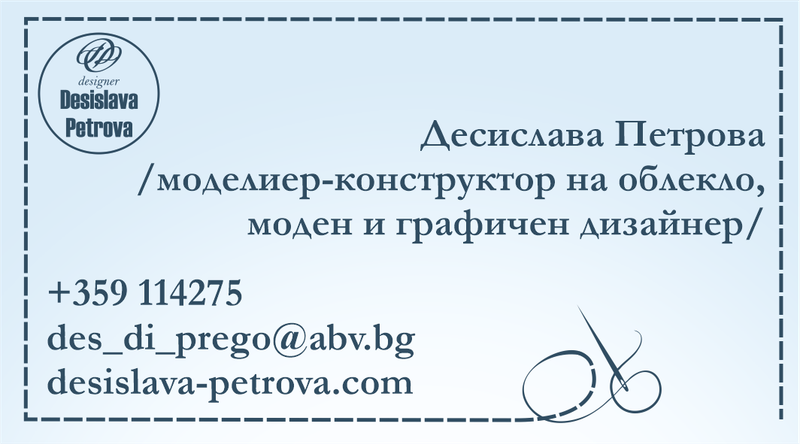 designer
Desislava
Petrova

Десислава Петрова
/моделиер-конструктор на облекло,
моден и графичен дизайнер/

+359 114275
des_di_prego@abv.bg
desislava-petrova.com